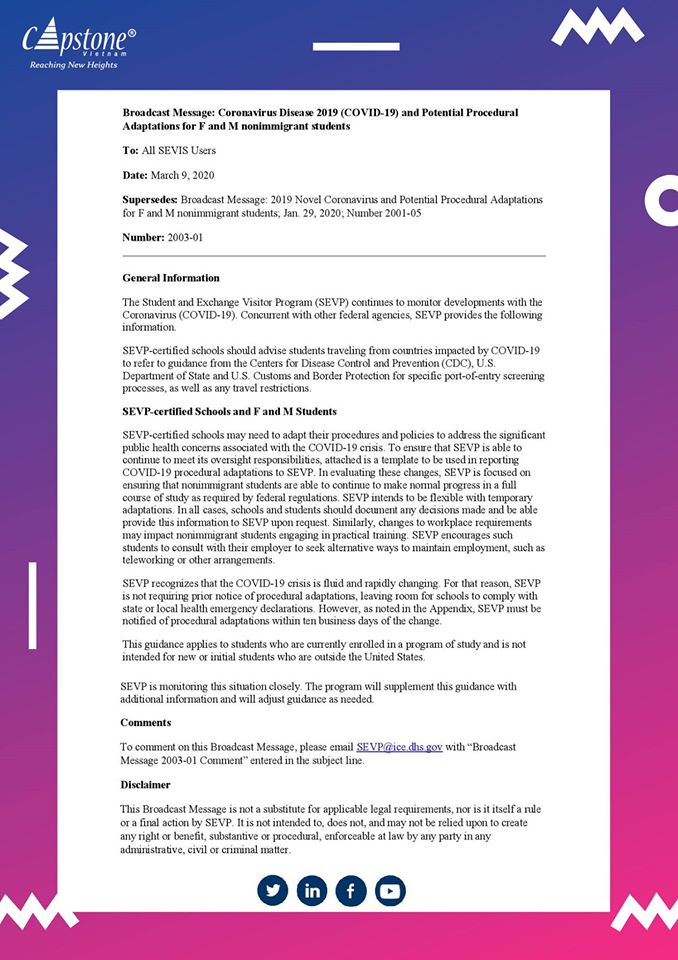 Capstone®
Vietnam
Reaching New Heights

Broadcast Message: Coronavirus Disease 2019 (COVID-19) and Potential Procedural Adaptations for F and M nonimmigrant students

To: All SEVIS Users

Date: March 9, 2020

Supersedes: Broadcast Message: 2019 Novel Coronavirus and Potential Procedural Adaptations for F and M nonimmigrant students; Jan. 29, 2020; Number 2001-05

Number: 2003-01

General Information

The Student and Exchange Visitor Program (SEVP) continues to monitor developments with the Coronavirus (COVID-19). Concurrent with other federal agencies, SEVP provides the following information.

SEVP-certified schools should advise students traveling from countries impacted by COVID-19 to refer to guidance from the Centers for Disease Control and Prevention (CDC), U.S. Department of State and U.S. Customs and Border Protection for specific port-of-entry screening processes, as well as any travel restrictions.

SEVP-certified Schools and F and M Students

SEVP-certified schools may need to adapt their procedures and policies to address the significant public health concerns associated with the COVID-19 crisis. To ensure that SEVP is able to continue to meet its oversight responsibilities, attached is a template to be used in reporting COVID-19 procedural adaptations to SEVP. In evaluating these changes, SEVP is focused on ensuring that nonimmigrant students are able to continue to make normal progress in a full course of study as required by federal regulations. SEVP intends to be flexible with temporary adaptations. In all cases, schools and students should document any decisions made and be able provide this information to SEVP upon request. Similarly, changes to workplace requirements may impact nonimmigrant students engaging in practical training. SEVP encourages such students to consult with their employer to seek alternative ways to maintain employment, such as teleworking or other arrangements.

SEVP recognizes that the COVID-19 crisis is fluid and rapidly changing. For that reason, SEVP is not requiring prior notice of procedural adaptations, leaving room for schools to comply with state or local health emergency declarations. However, as noted in the Appendix, SEVP must be notified of procedural adaptations within ten business days of the change.

This guidance applies to students who are currently enrolled in a program of study and is not intended for new or initial students who are outside the United States.

SEVP is monitoring this situation closely. The program will supplement this guidance with additional information and will adjust guidance as needed.

Comments

To comment on this Broadcast Message, please email SEVP@ice.dhs.gov with "Broadcast Message 2003-01 Comment" entered in the subject line.

Disclaimer

This Broadcast Message is not a substitute for applicable legal requirements, nor is it itself a rule or a final action by SEVP. It is not intended to, does not, and may not be relied upon to create any right or benefit, substantive or procedural, enforceable at law by any party in any administrative, civil or criminal matter.